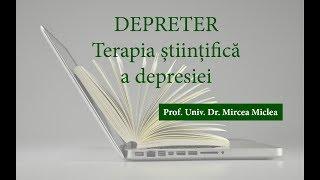 DEPRETER
Terapia științifică a depresiei

Prof. Univ. Dr. Mircea Miclea